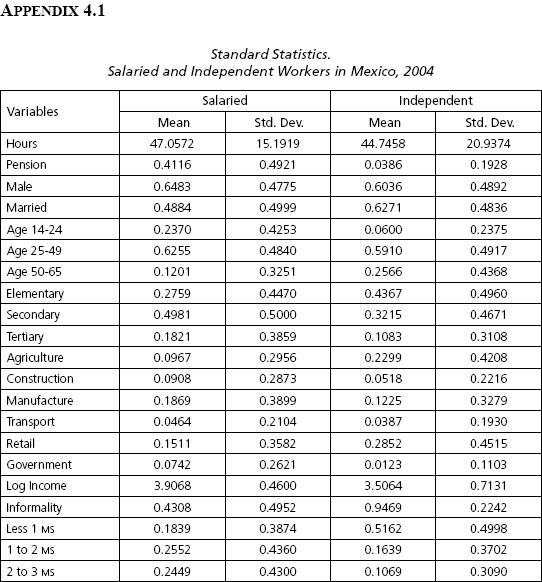 APPENDIX 4.1

Standard Statistics.
Salaried and Independent Workers in Mexico, 2004

| Variables | Salaried Mean | Salaried Std. Dev. | Independent Mean | Independent Std. Dev. |
|---|---|---|---|---|
| Hours | 47.0572 | 15.1919 | 44.7458 | 20.9374 |
| Pension | 0.4116 | 0.4921 | 0.0386 | 0.1928 |
| Male | 0.6483 | 0.4775 | 0.6036 | 0.4892 |
| Married | 0.4884 | 0.4999 | 0.6271 | 0.4836 |
| Age 14-24 | 0.2370 | 0.4253 | 0.0600 | 0.2375 |
| Age 25-49 | 0.6255 | 0.4840 | 0.5910 | 0.4917 |
| Age 50-65 | 0.1201 | 0.3251 | 0.2566 | 0.4368 |
| Elementary | 0.2759 | 0.4470 | 0.4367 | 0.4960 |
| Secondary | 0.4981 | 0.5000 | 0.3215 | 0.4671 |
| Tertiary | 0.1821 | 0.3859 | 0.1083 | 0.3108 |
| Agriculture | 0.0967 | 0.2956 | 0.2299 | 0.4208 |
| Construction | 0.0908 | 0.2873 | 0.0518 | 0.2216 |
| Manufacture | 0.1869 | 0.3899 | 0.1225 | 0.3279 |
| Transport | 0.0464 | 0.2104 | 0.0387 | 0.1930 |
| Retail | 0.1511 | 0.3582 | 0.2852 | 0.4515 |
| Government | 0.0742 | 0.2621 | 0.0123 | 0.1103 |
| Log Income | 3.9068 | 0.4600 | 3.5064 | 0.7131 |
| Informality | 0.4308 | 0.4952 | 0.9469 | 0.2242 |
| Less 1 MS | 0.1839 | 0.3874 | 0.5162 | 0.4998 |
| 1 to 2 MS | 0.2552 | 0.4360 | 0.1639 | 0.3702 |
| 2 to 3 MS | 0.2449 | 0.4300 | 0.1069 | 0.3090 |